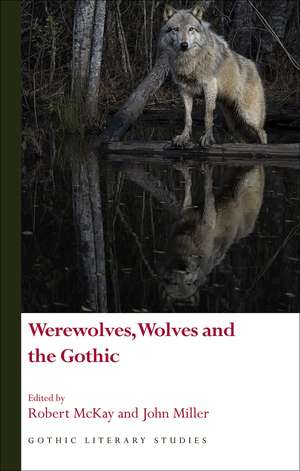 Werewolves, Wolves and the Gothic

Edited by
Robert McKay and John Miller

GOTHIC LITERARY STUDIES